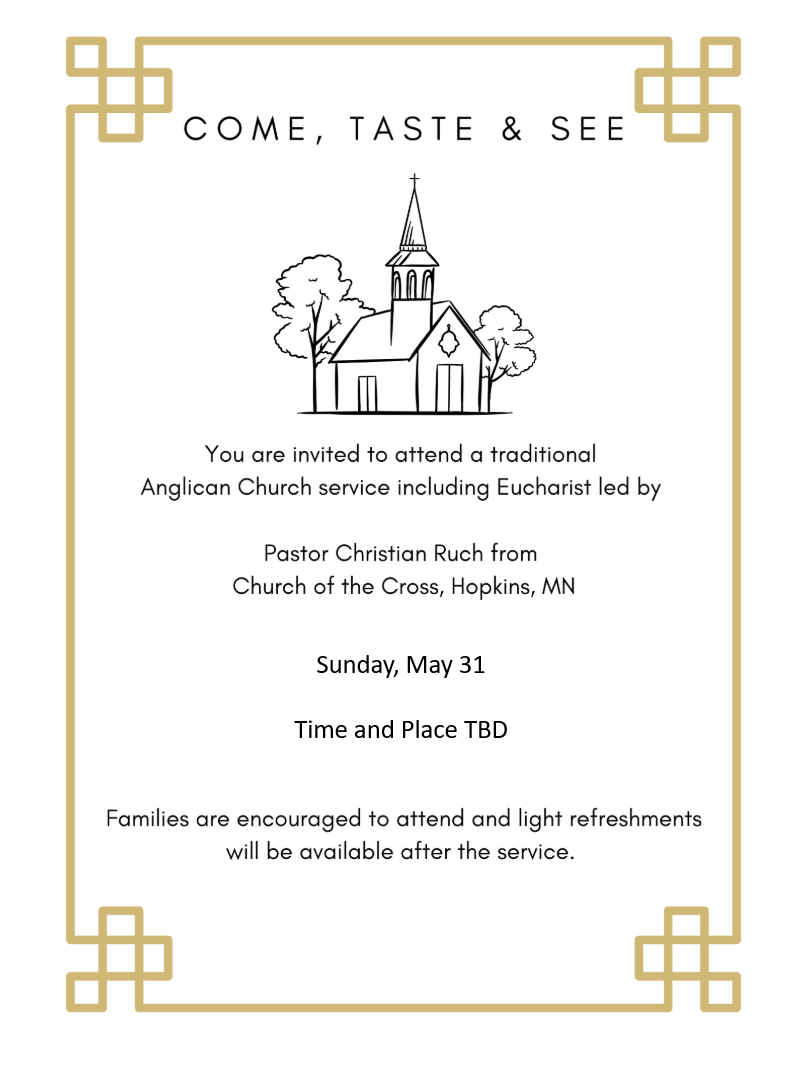 COME, TASTE & SEE

You are invited to attend a traditional Anglican Church service including Eucharist led by

Pastor Christian Ruch from Church of the Cross, Hopkins, MN

Sunday, May 31

Time and Place TBD

Families are encouraged to attend and light refreshments will be available after the service.